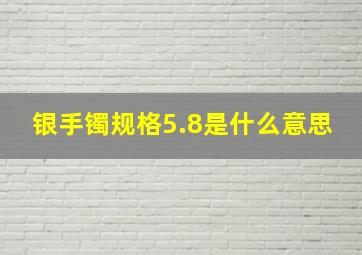 银手镯规格5.8是什么意思